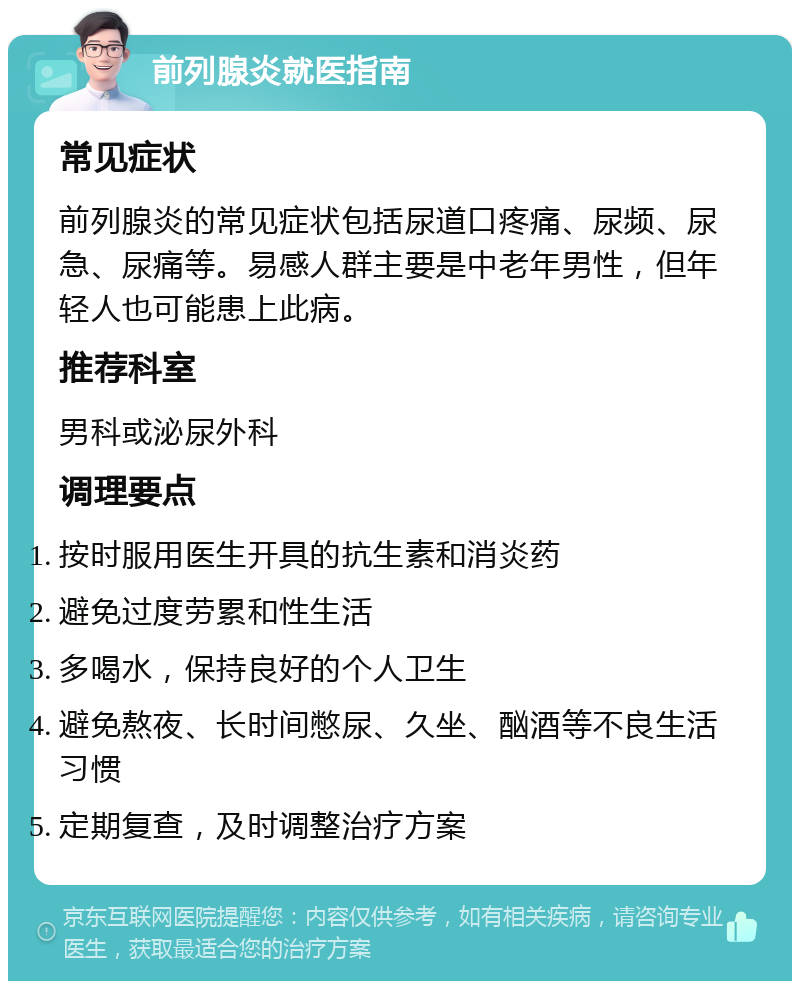 前列腺炎就医指南

常见症状

前列腺炎的常见症状包括尿道口疼痛、尿频、尿急、尿痛等。易感人群主要是中老年男性，但年轻人也可能患上此病。

推荐科室

男科或泌尿外科

调理要点

1. 按时服用医生开具的抗生素和消炎药
2. 避免过度劳累和性生活
3. 多喝水，保持良好的个人卫生
4. 避免熬夜、长时间憋尿、久坐、酗酒等不良生活习惯
5. 定期复查，及时调整治疗方案

京东互联网医院提醒您：内容仅供参考，如有相关疾病，请咨询专业医生，获取最适合您的治疗方案